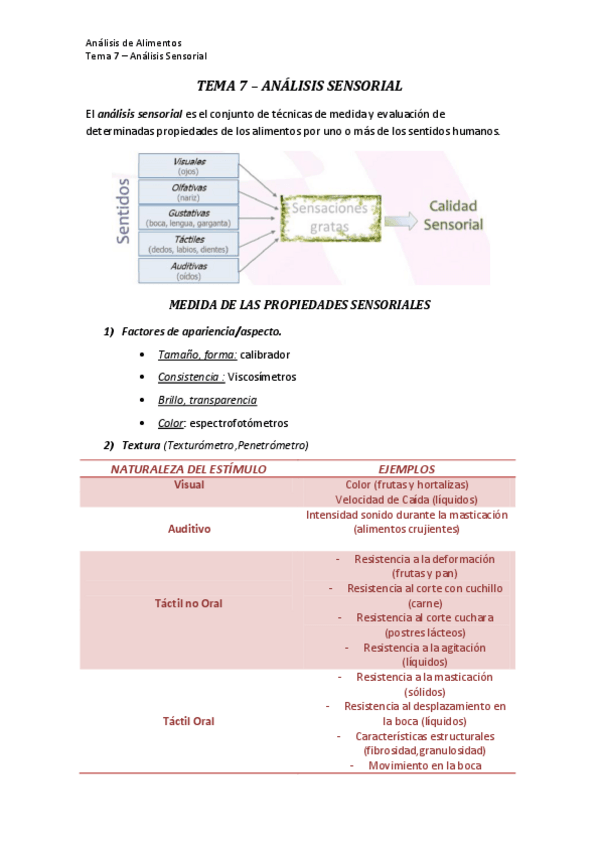 Análisis de Alimentos
Tema 7 – Análisis Sensorial

TEMA 7 – ANÁLISIS SENSORIAL

El análisis sensorial es el conjunto de técnicas de medida y evaluación de determinadas propiedades de los alimentos por uno o más de los sentidos humanos.

Sentidos
Visuales (ojos)
Olfativas (nariz)
Gustativas (boca, lengua, garganta)
Táctiles (dedos, labios, dientes)
Auditivas (oídos)
Sensaciones gratas
Calidad Sensorial

MEDIDA DE LAS PROPIEDADES SENSORIALES

1) Factores de apariencia/aspecto.

• Tamaño, forma: calibrador
• Consistencia : Viscosímetros
• Brillo, transparencia
• Color: espectrofotómetros

2) Textura (Texturómetro,Penetrómetro)

| NATURALEZA DEL ESTÍMULO | EJEMPLOS |
|---|---|
| Visual | Color (frutas y hortalizas) Velocidad de Caída (líquidos) |
| Auditivo | Intensidad sonido durante la masticación (alimentos crujientes) |
| Táctil no Oral | - Resistencia a la deformación (frutas y pan) - Resistencia al corte con cuchillo (carne) - Resistencia al corte cuchara (postres lácteos) - Resistencia a la agitación (líquidos) |
| Táctil Oral | - Resistencia a la masticación (sólidos) - Resistencia al desplazamiento en la boca (líquidos) - Características estructurales (fibrosidad,granulosidad) - Movimiento en la boca |